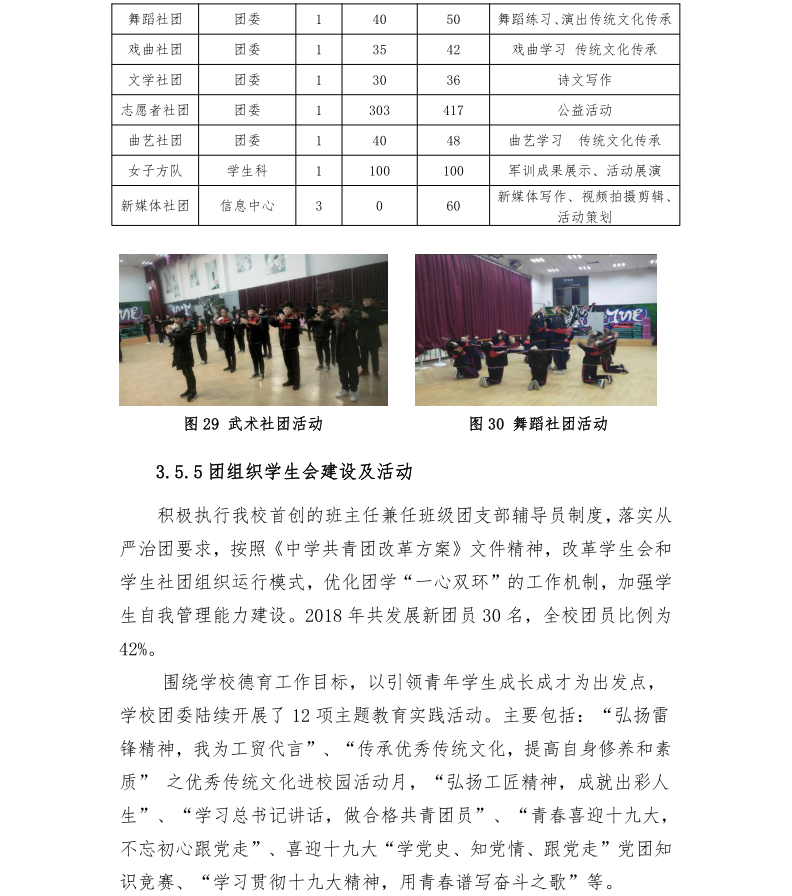 | 舞蹈社团 | 团委 | 1 | 40 | 50 | 舞蹈练习、演出传统文化传承 |
|---|---|---|---|---|---|
| 戏曲社团 | 团委 | 1 | 35 | 42 | 戏曲学习 传统文化传承 |
| 文学社团 | 团委 | 1 | 30 | 36 | 诗文写作 |
| 志愿者社团 | 团委 | 1 | 303 | 417 | 公益活动 |
| 曲艺社团 | 团委 | 1 | 40 | 48 | 曲艺学习 传统文化传承 |
| 女子方队 | 学生科 | 1 | 100 | 100 | 军训成果展示、活动展演 |
| 新媒体社团 | 信息中心 | 3 | 0 | 60 | 新媒体写作、视频拍摄剪辑、活动策划 |

图 29 武术社团活动

图 30 舞蹈社团活动

3.5.5 团组织学生会建设及活动

积极执行我校首创的班主任兼任班级团支部辅导员制度，落实从严治团要求，按照《中学共青团改革方案》文件精神，改革学生会和学生社团组织运行模式，优化团学“一心双环”的工作机制，加强学生自我管理能力建设。2018 年共发展新团员 30 名，全校团员比例为 42%。

围绕学校德育工作目标，以引领青年学生成长成才为出发点，学校团委陆续开展了 12 项主题教育实践活动。主要包括：“弘扬雷锋精神，我为工贸代言”、“传承优秀传统文化，提高自身修养和素质” 之优秀传统文化进校园活动月，“弘扬工匠精神，成就出彩人生”、“学习总书记讲话，做合格共青团员”、“青春喜迎十九大，不忘初心跟党走”、喜迎十九大“学党史、知党情、跟党走”党团知识竞赛、“学习贯彻十九大精神，用青春谱写奋斗之歌”等。